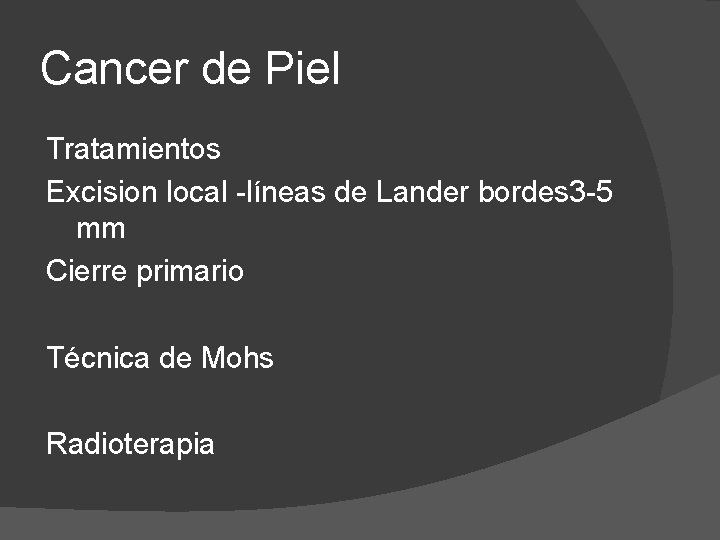 Cancer de Piel

Tratamientos

Excision local -líneas de Lander bordes3-5 mm

Cierre primario

Técnica de Mohs

Radioterapia